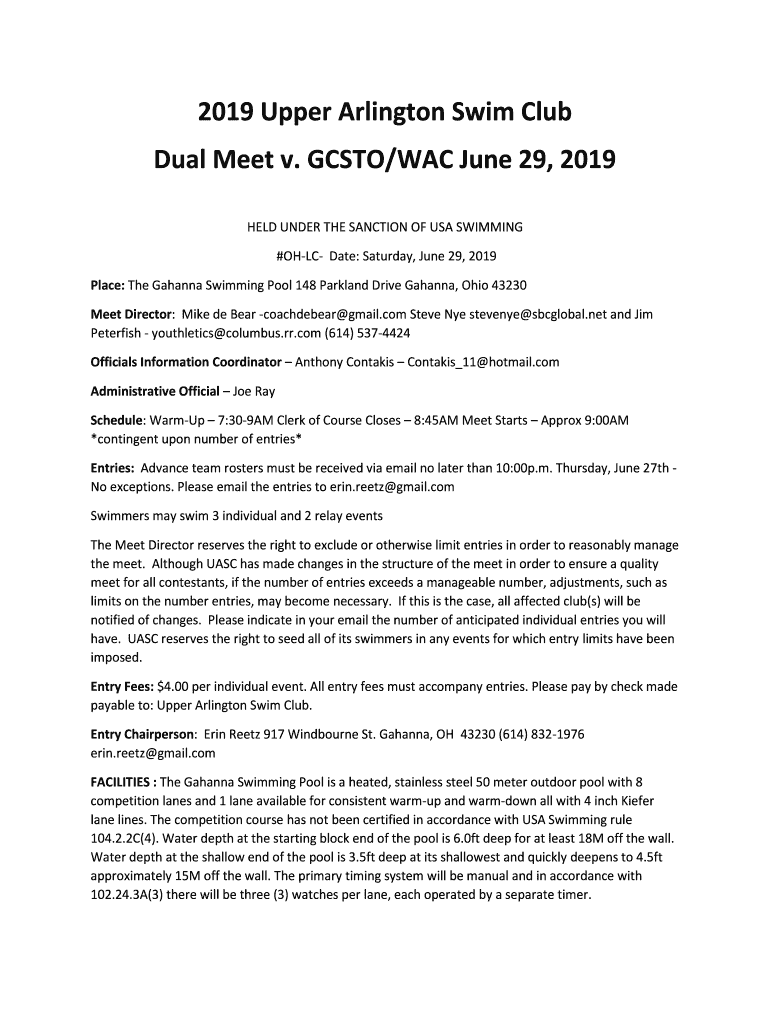 2019 Upper Arlington Swim Club

Dual Meet v. GCSTO/WAC June 29, 2019

HELD UNDER THE SANCTION OF USA SWIMMING

#OH-LC- Date: Saturday, June 29, 2019

Place: The Gahanna Swimming Pool 148 Parkland Drive Gahanna, Ohio 43230

Meet Director: Mike de Bear -coachdebear@gmail.com Steve Nye stevenye@sbcglobal.net and Jim Peterfish - youthletics@columbus.rr.com (614) 537-4424

Officials Information Coordinator – Anthony Contakis – Contakis_11@hotmail.com

Administrative Official – Joe Ray

Schedule: Warm-Up – 7:30-9AM Clerk of Course Closes – 8:45AM Meet Starts – Approx 9:00AM *contingent upon number of entries*

Entries: Advance team rosters must be received via email no later than 10:00p.m. Thursday, June 27th - No exceptions. Please email the entries to erin.reetz@gmail.com

Swimmers may swim 3 individual and 2 relay events

The Meet Director reserves the right to exclude or otherwise limit entries in order to reasonably manage the meet. Although UASC has made changes in the structure of the meet in order to ensure a quality meet for all contestants, if the number of entries exceeds a manageable number, adjustments, such as limits on the number entries, may become necessary. If this is the case, all affected club(s) will be notified of changes. Please indicate in your email the number of anticipated individual entries you will have. UASC reserves the right to seed all of its swimmers in any events for which entry limits have been imposed.

Entry Fees: $4.00 per individual event. All entry fees must accompany entries. Please pay by check made payable to: Upper Arlington Swim Club.

Entry Chairperson: Erin Reetz 917 Windbourne St. Gahanna, OH 43230 (614) 832-1976 erin.reetz@gmail.com

FACILITIES : The Gahanna Swimming Pool is a heated, stainless steel 50 meter outdoor pool with 8 competition lanes and 1 lane available for consistent warm-up and warm-down all with 4 inch Kiefer lane lines. The competition course has not been certified in accordance with USA Swimming rule 104.2.2C(4). Water depth at the starting block end of the pool is 6.0ft deep for at least 18M off the wall. Water depth at the shallow end of the pool is 3.5ft deep at its shallowest and quickly deepens to 4.5ft approximately 15M off the wall. The primary timing system will be manual and in accordance with 102.24.3A(3) there will be three (3) watches per lane, each operated by a separate timer.